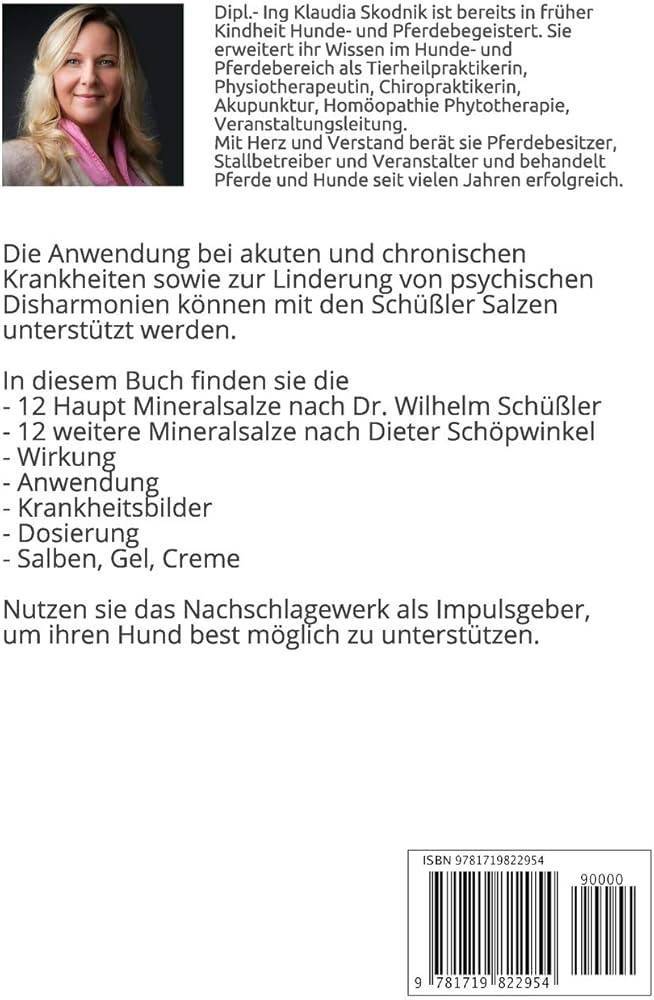 Dipl.- Ing Klaudia Skodnik ist bereits in früher Kindheit Hunde- und Pferdebegeistert. Sie erweitert ihr Wissen im Hunde- und Pferdebereich als Tierheilpraktikerin, Physiotherapeutin, Chiropraktikerin, Akupunktur, Homöopathie Phytotherapie, Veranstaltungsleitung.
Mit Herz und Verstand berät sie Pferdebesitzer, Stallbetreiber und Veranstalter und behandelt Pferde und Hunde seit vielen Jahren erfolgreich.

Die Anwendung bei akuten und chronischen Krankheiten sowie zur Linderung von psychischen Disharmonien können mit den Schüßler Salzen unterstützt werden.

In diesem Buch finden sie die
- 12 Haupt Mineralsalze nach Dr. Wilhelm Schüßler
- 12 weitere Mineralsalze nach Dieter Schöpwinkel
- Wirkung
- Anwendung
- Krankheitsbilder
- Dosierung
- Salben, Gel, Creme

Nutzen sie das Nachschlagewerk als Impulsgeber, um ihren Hund best möglich zu unterstützen.

ISBN 9781719822954
90000
9 781719 822954